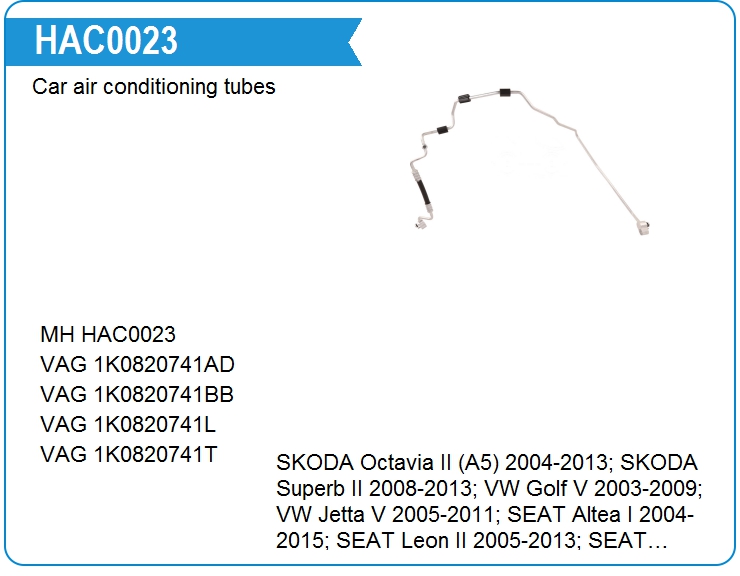 HAC0023

Car air conditioning tubes

MH HAC0023
VAG 1K0820741AD
VAG 1K0820741BB
VAG 1K0820741L
VAG 1K0820741T

SKODA Octavia II (A5) 2004-2013; SKODA Superb II 2008-2013; VW Golf V 2003-2009; VW Jetta V 2005-2011; SEAT Altea I 2004-2015; SEAT Leon II 2005-2013; SEAT…